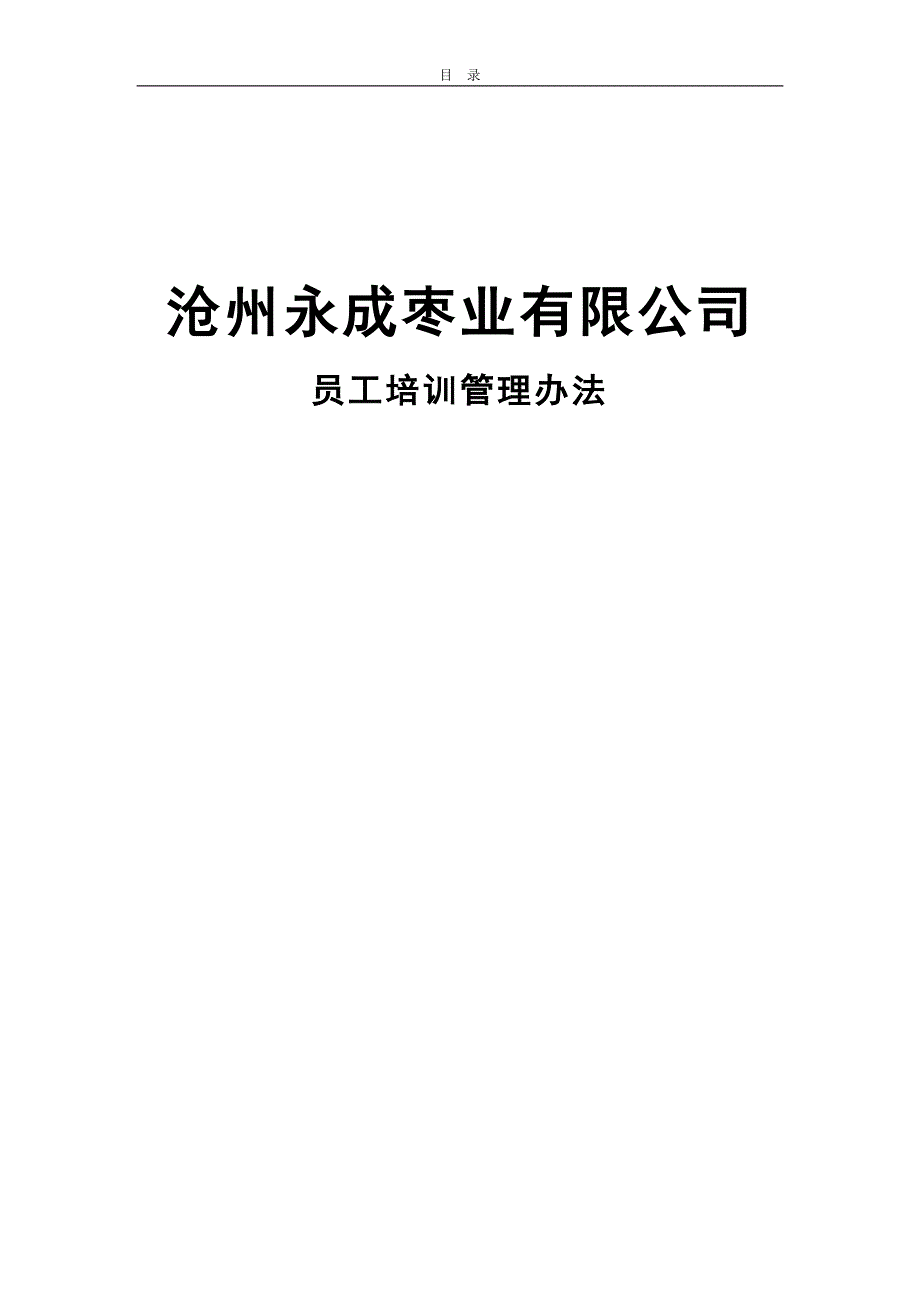 目 录

沧州永成枣业有限公司

员工培训管理办法